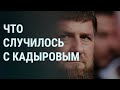 ЧТО
СЛУЧИЛОСЬ
С КАДЫРОВЫМ